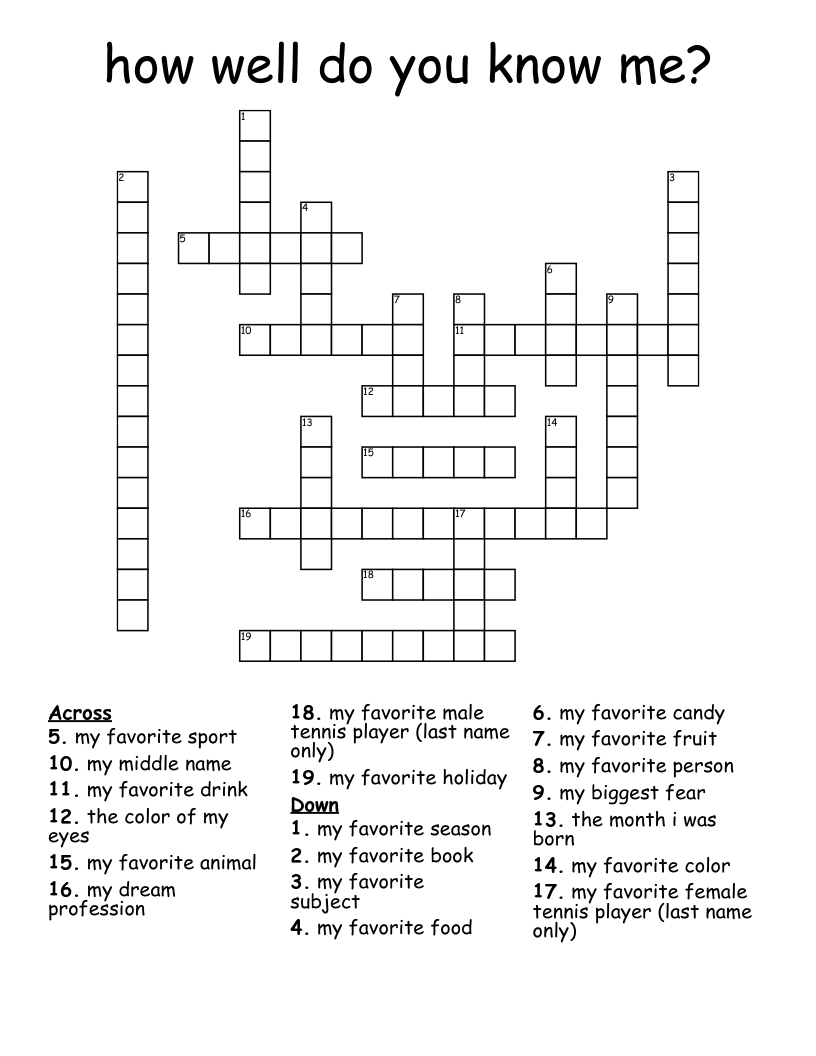 how well do you know me?

1
2
3
4
5
6
7
8
9
10
11
12
13
14
15
16
17
18
19

Across
5. my favorite sport
10. my middle name
11. my favorite drink
12. the color of my eyes
15. my favorite animal
16. my dream profession

18. my favorite male tennis player (last name only)
19. my favorite holiday

Down
1. my favorite season
2. my favorite book
3. my favorite subject
4. my favorite food

6. my favorite candy
7. my favorite fruit
8. my favorite person
9. my biggest fear
13. the month i was born
14. my favorite color
17. my favorite female tennis player (last name only)